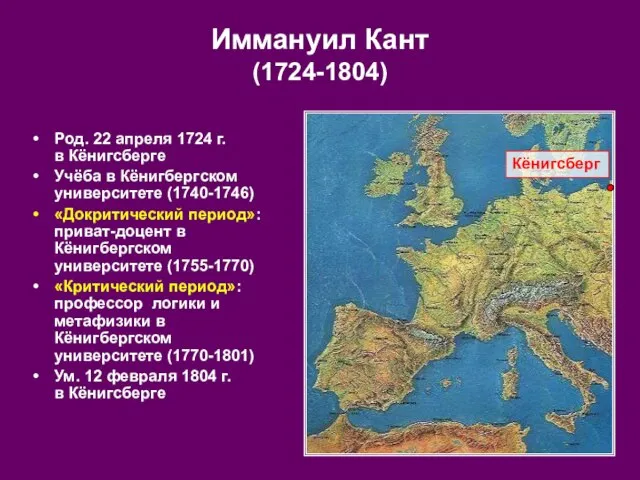 Иммануил Кант
(1724-1804)

• Род. 22 апреля 1724 г. в Кёнигсберге
• Учёба в Кёнигбергском университете (1740-1746)
• «Докритический период»: приват-доцент в Кёнигбергском университете (1755-1770)
• «Критический период»: профессор логики и метафизики в Кёнигбергском университете (1770-1801)
• Ум. 12 февраля 1804 г. в Кёнигсберге

Кёнигсберг